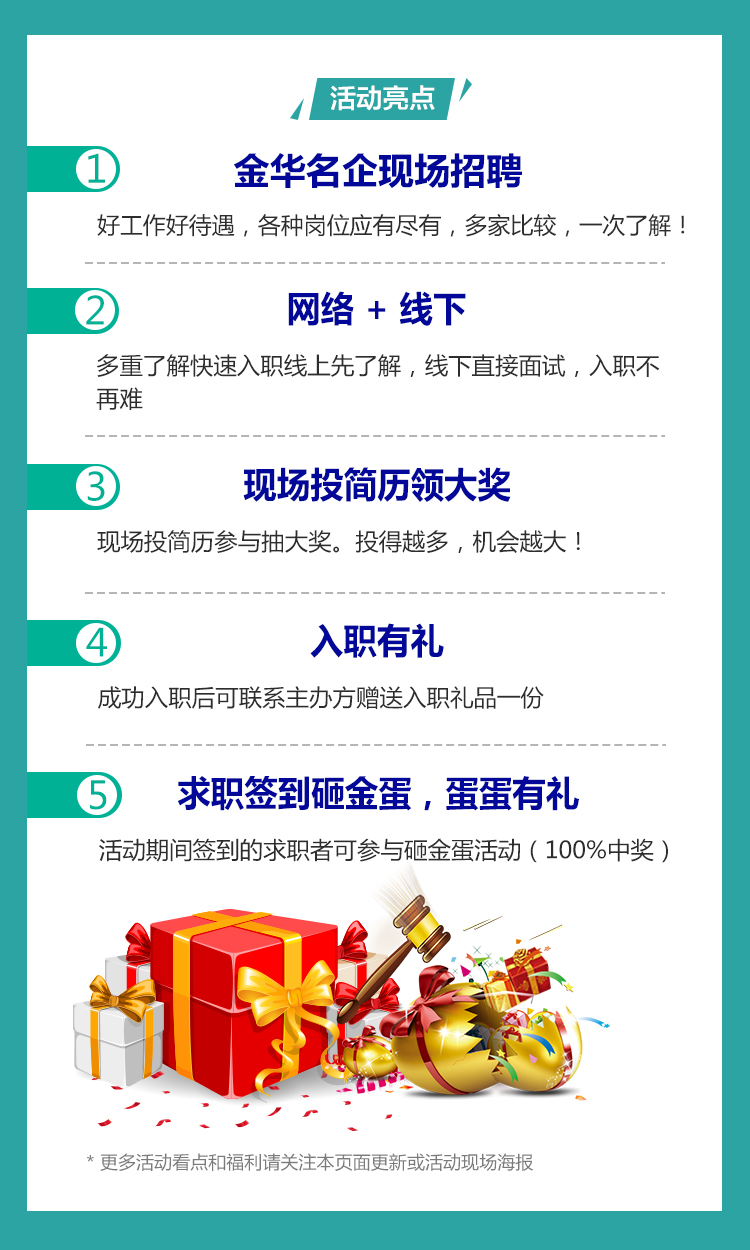 活动亮点

①
金华名企现场招聘
好工作好待遇，各种岗位应有尽有，多家比较，一次了解！

②
网络 + 线下
多重了解快速入职线上先了解，线下直接面试，入职不再难

③
现场投简历领大奖
现场投简历参与抽大奖。投得越多，机会越大！

④
入职有礼
成功入职后可联系主办方赠送入职礼品一份

⑤
求职签到砸金蛋，蛋蛋有礼
活动期间签到的求职者可参与砸金蛋活动（100%中奖）

* 更多活动看点和福利请关注本页面更新或活动现场海报